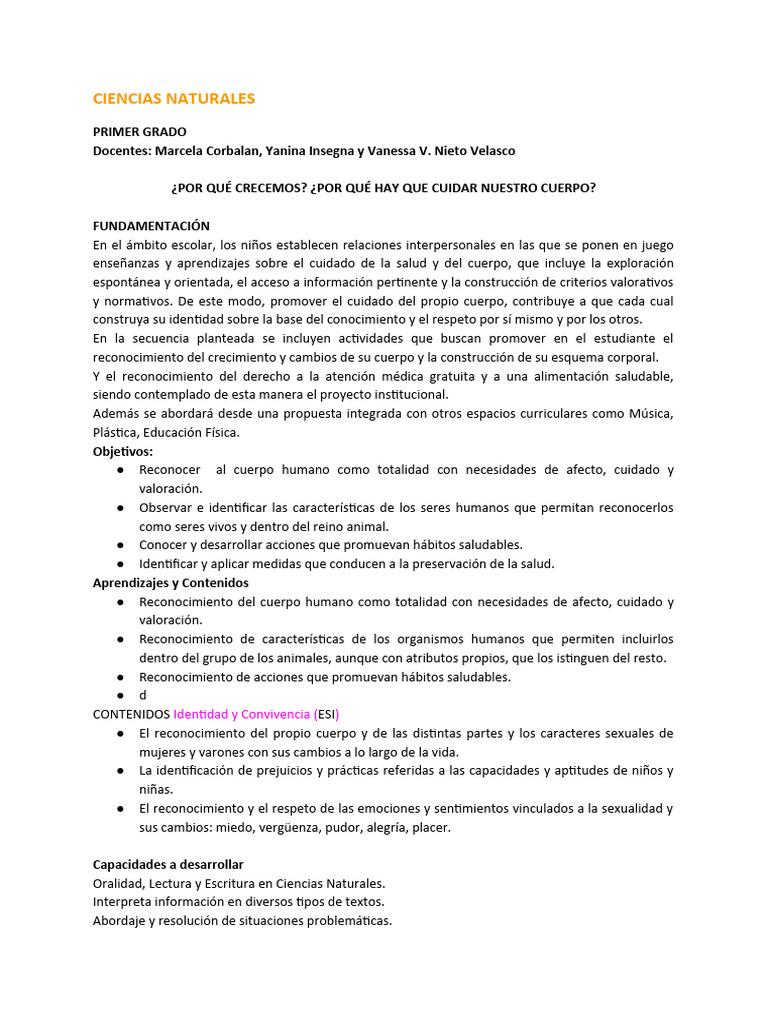 CIENCIAS NATURALES

PRIMER GRADO
Docentes: Marcela Corbalan, Yanina Insegna y Vanessa V. Nieto Velasco

¿POR QUÉ CRECEMOS? ¿POR QUÉ HAY QUE CUIDAR NUESTRO CUERPO?

FUNDAMENTACIÓN
En el ámbito escolar, los niños establecen relaciones interpersonales en las que se ponen en juego enseñanzas y aprendizajes sobre el cuidado de la salud y del cuerpo, que incluye la exploración espontánea y orientada, el acceso a información pertinente y la construcción de criterios valorativos y normativos. De este modo, promover el cuidado del propio cuerpo, contribuye a que cada cual construya su identidad sobre la base del conocimiento y el respeto por sí mismo y por los otros.
En la secuencia planteada se incluyen actividades que buscan promover en el estudiante el reconocimiento del crecimiento y cambios de su cuerpo y la construcción de su esquema corporal.
Y el reconocimiento del derecho a la atención médica gratuita y a una alimentación saludable, siendo contemplado de esta manera el proyecto institucional.
Además se abordará desde una propuesta integrada con otros espacios curriculares como Música, Plástica, Educación Física.
Objetivos:
● Reconocer al cuerpo humano como totalidad con necesidades de afecto, cuidado y valoración.
● Observar e identificar las características de los seres humanos que permitan reconocerlos como seres vivos y dentro del reino animal.
● Conocer y desarrollar acciones que promuevan hábitos saludables.
● Identificar y aplicar medidas que conducen a la preservación de la salud.
Aprendizajes y Contenidos
● Reconocimiento del cuerpo humano como totalidad con necesidades de afecto, cuidado y valoración.
● Reconocimiento de características de los organismos humanos que permiten incluirlos dentro del grupo de los animales, aunque con atributos propios, que los istinguen del resto.
● Reconocimiento de acciones que promuevan hábitos saludables.
● d
CONTENIDOS Identidad y Convivencia (ESI)
● El reconocimiento del propio cuerpo y de las distintas partes y los caracteres sexuales de mujeres y varones con sus cambios a lo largo de la vida.
● La identificación de prejuicios y prácticas referidas a las capacidades y aptitudes de niños y niñas.
● El reconocimiento y el respeto de las emociones y sentimientos vinculados a la sexualidad y sus cambios: miedo, vergüenza, pudor, alegría, placer.

Capacidades a desarrollar
Oralidad, Lectura y Escritura en Ciencias Naturales.
Interpreta información en diversos tipos de textos.
Abordaje y resolución de situaciones problemáticas.